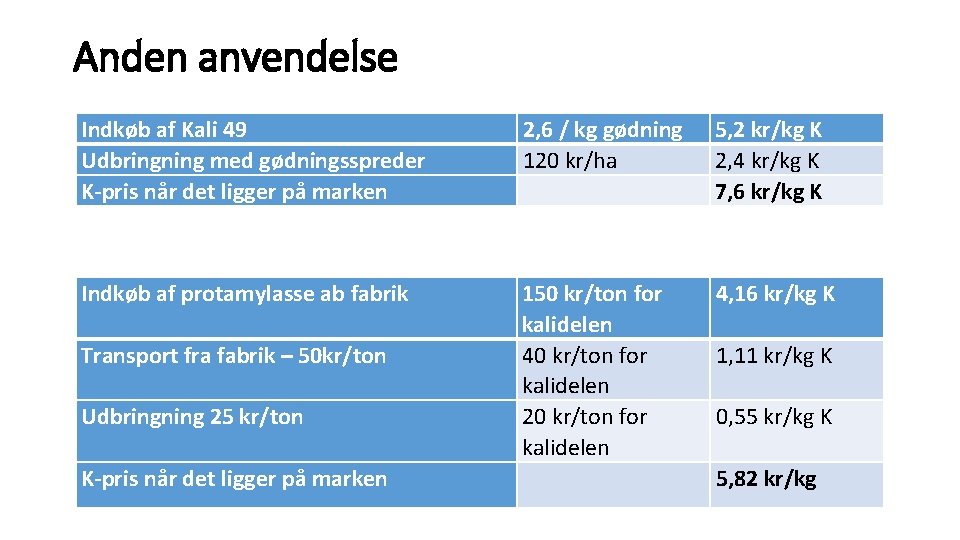 Anden anvendelse

| Indkøb af Kali 49 | 2,6 / kg gødning | 5,2 kr/kg K |
|---|---|---|
| Udbringning med gødningsspreder | 120 kr/ha | 2,4 kr/kg K |
| K-pris når det ligger på marken | | 7,6 kr/kg K |

| Indkøb af protamylasse ab fabrik | 150 kr/ton for kalidelen | 4,16 kr/kg K |
|---|---|---|
| Transport fra fabrik – 50kr/ton | 40 kr/ton for kalidelen | 1,11 kr/kg K |
| Udbringning 25 kr/ton | 20 kr/ton for kalidelen | 0,55 kr/kg K |
| K-pris når det ligger på marken | | 5,82 kr/kg |